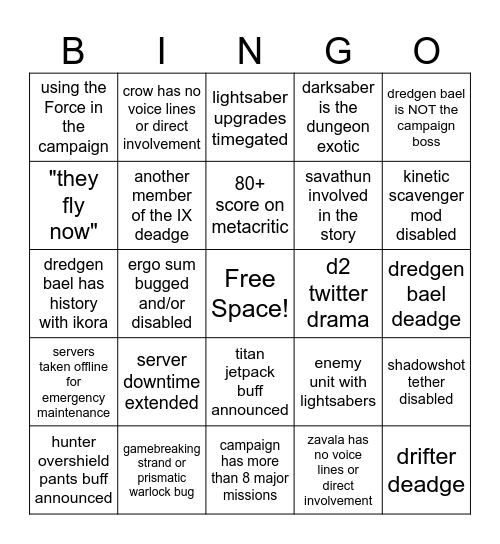 | B | I | N | G | O |
|---|---|---|---|---|
| using the Force in the campaign | crow has no voice lines or direct involvement | lightsaber upgrades timegated | darksaber is the dungeon exotic | dredgen bael is NOT the campaign boss |
| "they fly now" | another member of the IX deadge | 80+ score on metacritic | savathun involved in the story | kinetic scavenger mod disabled |
| dredgen bael has history with ikora | ergo sum bugged and/or disabled | Free Space! | d2 twitter drama | dredgen bael deadge |
| servers taken offline for emergency maintenance | server downtime extended | titan jetpack buff announced | enemy unit with lightsabers | shadowshot tether disabled |
| hunter overshield pants buff announced | gamebreaking strand or prismatic warlock bug | campaign has more than 8 major missions | zavala has no voice lines or direct involvement | drifter deadge |